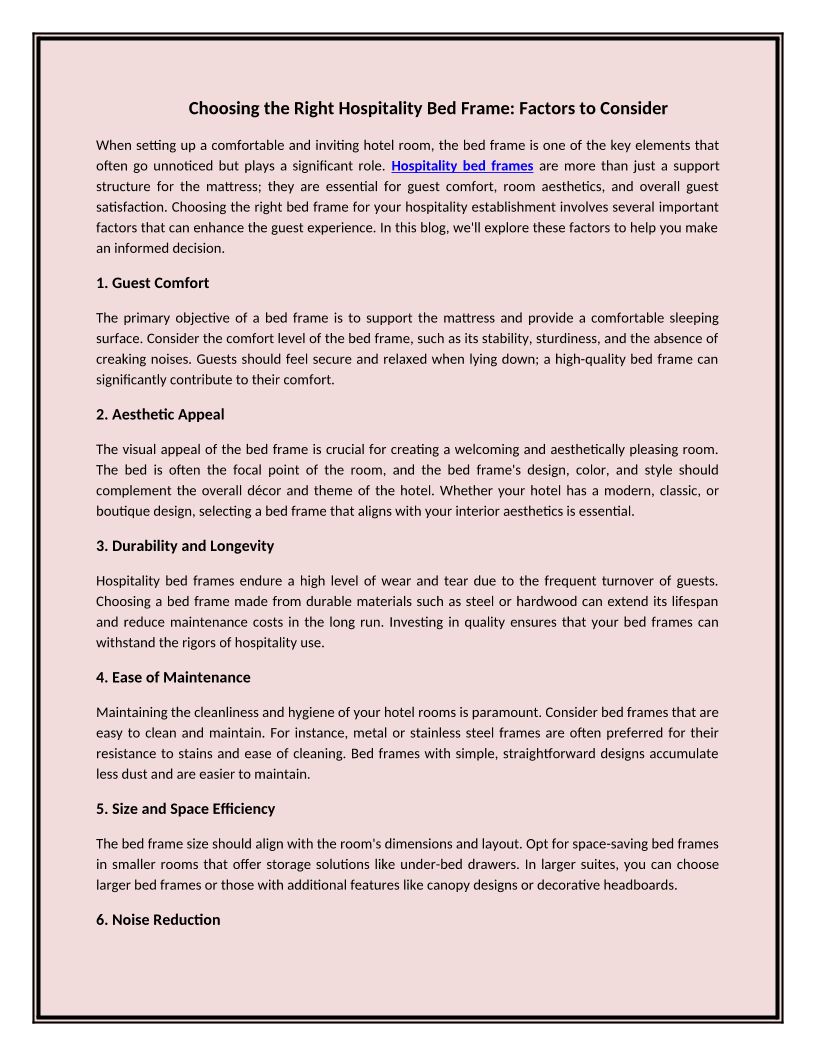 Choosing the Right Hospitality Bed Frame: Factors to Consider

When setting up a comfortable and inviting hotel room, the bed frame is one of the key elements that often go unnoticed but plays a significant role. Hospitality bed frames are more than just a support structure for the mattress; they are essential for guest comfort, room aesthetics, and overall guest satisfaction. Choosing the right bed frame for your hospitality establishment involves several important factors that can enhance the guest experience. In this blog, we'll explore these factors to help you make an informed decision.

1. Guest Comfort

The primary objective of a bed frame is to support the mattress and provide a comfortable sleeping surface. Consider the comfort level of the bed frame, such as its stability, sturdiness, and the absence of creaking noises. Guests should feel secure and relaxed when lying down; a high-quality bed frame can significantly contribute to their comfort.

2. Aesthetic Appeal

The visual appeal of the bed frame is crucial for creating a welcoming and aesthetically pleasing room. The bed is often the focal point of the room, and the bed frame's design, color, and style should complement the overall décor and theme of the hotel. Whether your hotel has a modern, classic, or boutique design, selecting a bed frame that aligns with your interior aesthetics is essential.

3. Durability and Longevity

Hospitality bed frames endure a high level of wear and tear due to the frequent turnover of guests. Choosing a bed frame made from durable materials such as steel or hardwood can extend its lifespan and reduce maintenance costs in the long run. Investing in quality ensures that your bed frames can withstand the rigors of hospitality use.

4. Ease of Maintenance

Maintaining the cleanliness and hygiene of your hotel rooms is paramount. Consider bed frames that are easy to clean and maintain. For instance, metal or stainless steel frames are often preferred for their resistance to stains and ease of cleaning. Bed frames with simple, straightforward designs accumulate less dust and are easier to maintain.

5. Size and Space Efficiency

The bed frame size should align with the room's dimensions and layout. Opt for space-saving bed frames in smaller rooms that offer storage solutions like under-bed drawers. In larger suites, you can choose larger bed frames or those with additional features like canopy designs or decorative headboards.

6. Noise Reduction